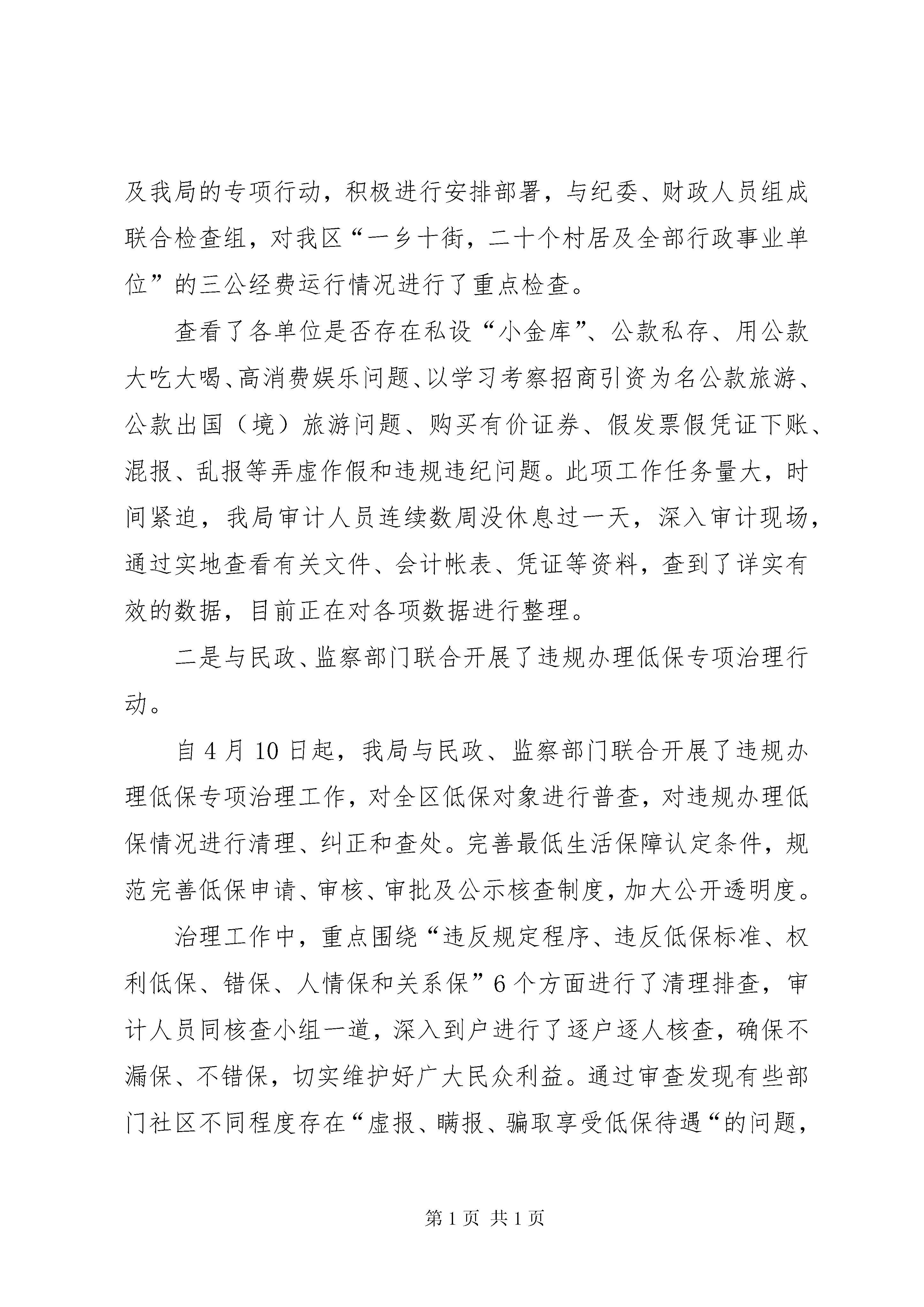 及我局的专项行动，积极进行安排部署，与纪委、财政人员组成联合检查组，对我区“一乡十街，二十个村居及全部行政事业单位”的三公经费运行情况进行了重点检查。

查看了各单位是否存在私设“小金库”、公款私存、用公款大吃大喝、高消费娱乐问题、以学习考察招商引资为名公款旅游、公款出国（境）旅游问题、购买有价证券、假发票假凭证下账、混报、乱报等弄虚作假和违规违纪问题。此项工作任务量大，时间紧迫，我局审计人员连续数周没休息过一天，深入审计现场，通过实地查看有关文件、会计帐表、凭证等资料，查到了详实有效的数据，目前正在对各项数据进行整理。

二是与民政、监察部门联合开展了违规办理低保专项治理行动。

自4月10日起，我局与民政、监察部门联合开展了违规办理低保专项治理工作，对全区低保对象进行普查，对违规办理低保情况进行清理、纠正和查处。完善最低生活保障认定条件，规范完善低保申请、审核、审批及公示核查制度，加大公开透明度。

治理工作中，重点围绕“违反规定程序、违反低保标准、权利低保、错保、人情保和关系保”6个方面进行了清理排查，审计人员同核查小组一道，深入到户进行了逐户逐人核查，确保不漏保、不错保，切实维护好广大民众利益。通过审查发现有些部门社区不同程度存在“虚报、瞒报、骗取享受低保待遇“的问题，

第1页 共1页